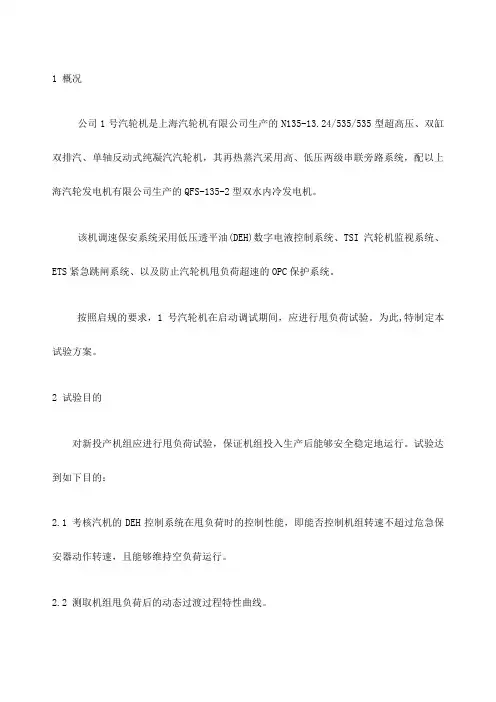 1 概况

公司 1 号汽轮机是上海汽轮机有限公司生产的 N135-13.24/535/535 型超高压、双缸双排汽、单轴反动式纯凝汽汽轮机，其再热蒸汽采用高、低压两级串联旁路系统，配以上海汽轮发电机有限公司生产的 QFS-135-2 型双水内冷发电机。

该机调速保安系统采用低压透平油(DEH)数字电液控制系统、TSI 汽轮机监视系统、ETS 紧急跳闸系统、以及防止汽轮机甩负荷超速的 OPC 保护系统。

按照启规的要求，1 号汽轮机在启动调试期间，应进行甩负荷试验，为此,特制定本试验方案。

2 试验目的

对新投产机组应进行甩负荷试验，保证机组投入生产后能够安全稳定地运行。试验达到如下目的：

2.1 考核汽机的 DEH 控制系统在甩负荷时的控制性能，即能否控制机组转速不超过危急保安器动作转速，且能够维持空负荷运行。

2.2 测取机组甩负荷后的动态过渡过程特性曲线。